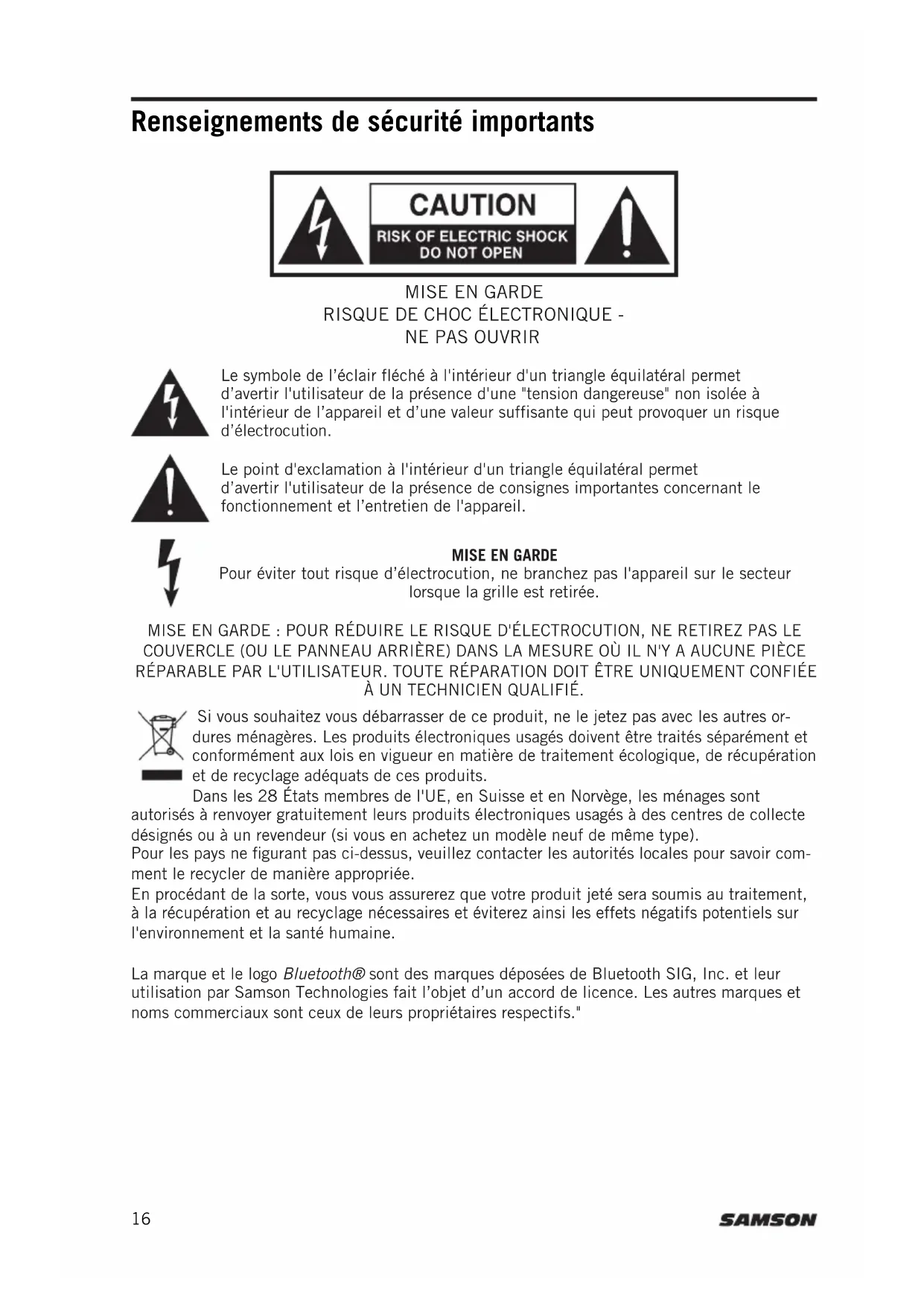 Renseignements de sécurité importants

CAUTION
RISK OF ELECTRIC SHOCK
DO NOT OPEN

MISE EN GARDE
RISQUE DE CHOC ÉLECTRONIQUE -
NE PAS OUVRIR

Le symbole de l'éclair fléché à l'intérieur d'un triangle équilatéral permet d'avertir l'utilisateur de la présence d'une "tension dangereuse" non isolée à l'intérieur de l'appareil et d'une valeur suffisante qui peut provoquer un risque d'électrocution.

Le point d'exclamation à l'intérieur d'un triangle équilatéral permet d'avertir l'utilisateur de la présence de consignes importantes concernant le fonctionnement et l'entretien de l'appareil.

MISE EN GARDE
Pour éviter tout risque d'électrocution, ne branchez pas l'appareil sur le secteur lorsque la grille est retirée.

MISE EN GARDE : POUR RÉDUIRE LE RISQUE D'ÉLECTROCUTION, NE RETIREZ PAS LE COUVERCLE (OU LE PANNEAU ARRIÈRE) DANS LA MESURE OÙ IL N'Y A AUCUNE PIÈCE RÉPARABLE PAR L'UTILISATEUR. TOUTE RÉPARATION DOIT ÊTRE UNIQUEMENT CONFIÉE À UN TECHNICIEN QUALIFIÉ.

Si vous souhaitez vous débarrasser de ce produit, ne le jetez pas avec les autres ordures ménagères. Les produits électroniques usagés doivent être traités séparément et conformément aux lois en vigueur en matière de traitement écologique, de récupération et de recyclage adéquats de ces produits.
Dans les 28 États membres de l'UE, en Suisse et en Norvège, les ménages sont autorisés à renvoyer gratuitement leurs produits électroniques usagés à des centres de collecte désignés ou à un revendeur (si vous en achetez un modèle neuf de même type).
Pour les pays ne figurant pas ci-dessus, veuillez contacter les autorités locales pour savoir comment le recycler de manière appropriée.
En procédant de la sorte, vous vous assurerez que votre produit jeté sera soumis au traitement, à la récupération et au recyclage nécessaires et éviterez ainsi les effets négatifs potentiels sur l'environnement et la santé humaine.

La marque et le logo Bluetooth® sont des marques déposées de Bluetooth SIG, Inc. et leur utilisation par Samson Technologies fait l'objet d'un accord de licence. Les autres marques et noms commerciaux sont ceux de leurs propriétaires respectifs."

16
SAMSON